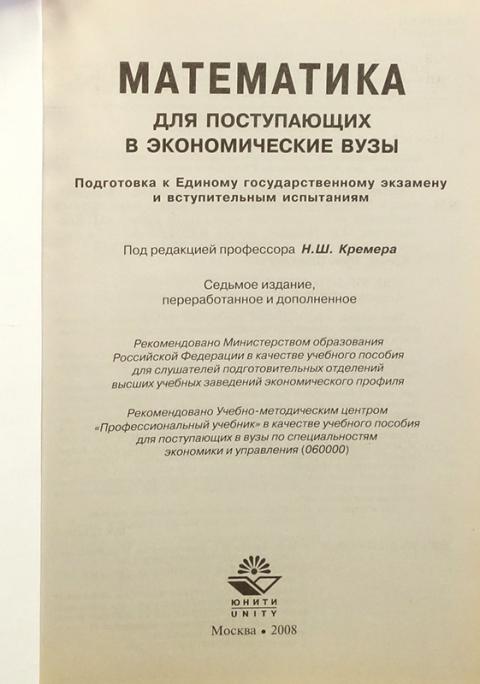 МАТЕМАТИКА
ДЛЯ ПОСТУПАЮЩИХ
В ЭКОНОМИЧЕСКИЕ ВУЗЫ

Подготовка к Единому государственному экзамену и вступительным испытаниям

Под редакцией профессора Н.Ш. Кремера

Седьмое издание, переработанное и дополненное

Рекомендовано Министерством образования Российской Федерации в качестве учебного пособия для слушателей подготовительных отделений высших учебных заведений экономического профиля

Рекомендовано Учебно-методическим центром «Профессиональный учебник» в качестве учебного пособия для поступающих в вузы по специальностям экономики и управления (060000)

ЮНИТИ
UNITY

Москва • 2008